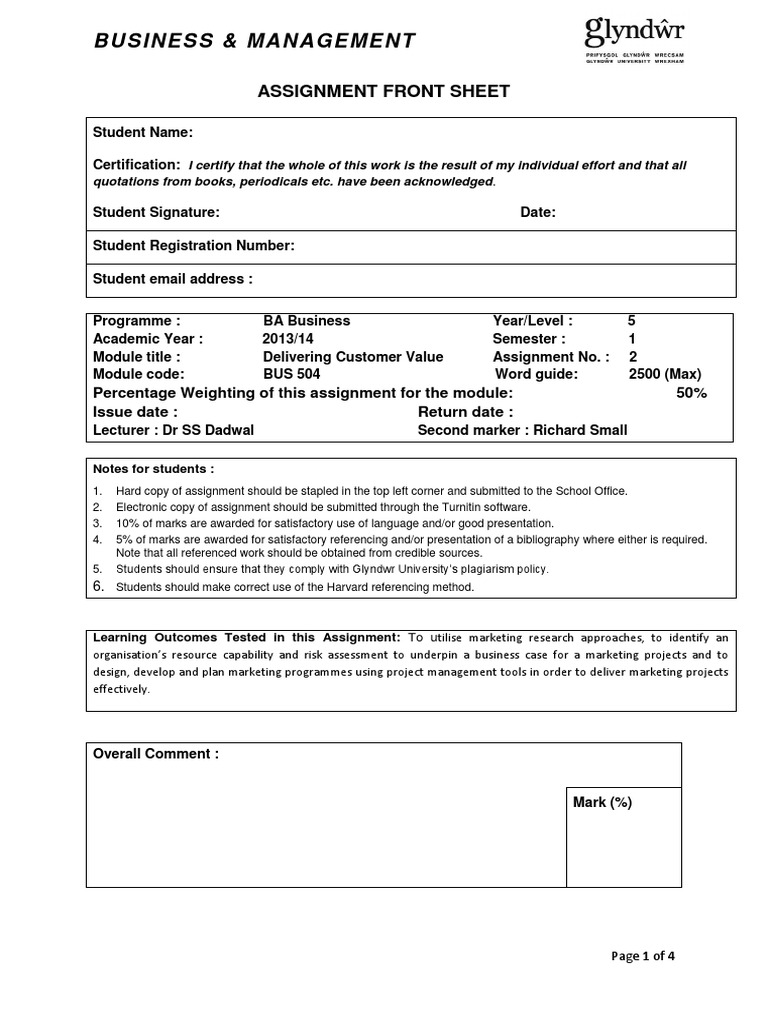 BUSINESS & MANAGEMENT

glyndŵr
PRIFYSGOL GLYNDŴR WRECSAM
GLYNDŴR UNIVERSITY WREXHAM

ASSIGNMENT FRONT SHEET

Student Name:

Certification: I certify that the whole of this work is the result of my individual effort and that all quotations from books, periodicals etc. have been acknowledged.

Student Signature: Date:

Student Registration Number:

Student email address :

Programme : BA Business Year/Level : 5
Academic Year : 2013/14 Semester : 1
Module title : Delivering Customer Value Assignment No. : 2
Module code: BUS 504 Word guide: 2500 (Max)
Percentage Weighting of this assignment for the module: 50%
Issue date : Return date :
Lecturer : Dr SS Dadwal Second marker : Richard Small

Notes for students :

1. Hard copy of assignment should be stapled in the top left corner and submitted to the School Office.
2. Electronic copy of assignment should be submitted through the Turnitin software.
3. 10% of marks are awarded for satisfactory use of language and/or good presentation.
4. 5% of marks are awarded for satisfactory referencing and/or presentation of a bibliography where either is required. Note that all referenced work should be obtained from credible sources.
5. Students should ensure that they comply with Glyndwr University's plagiarism policy.
6. Students should make correct use of the Harvard referencing method.

Learning Outcomes Tested in this Assignment: To utilise marketing research approaches, to identify an organisation's resource capability and risk assessment to underpin a business case for a marketing projects and to design, develop and plan marketing programmes using project management tools in order to deliver marketing projects effectively.

Overall Comment :

Mark (%)

Page 1 of 4